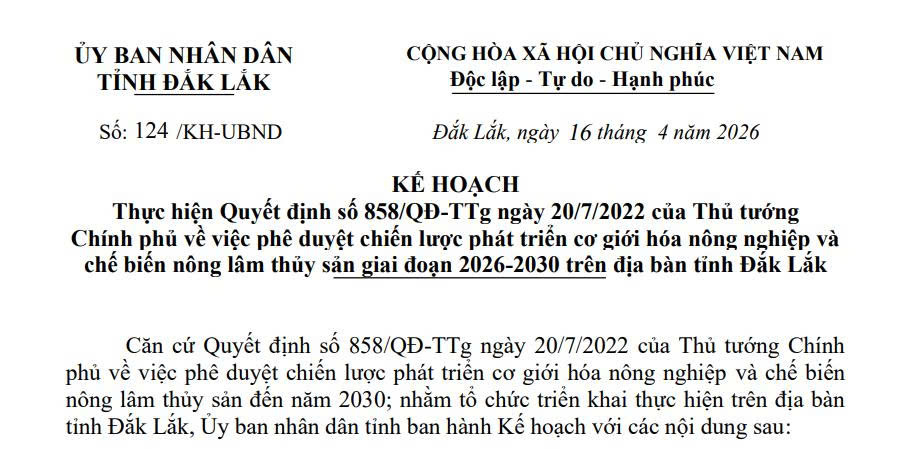 ỦY BAN NHÂN DÂN
TỈNH ĐẮK LẮK

Số: 124 /KH-UBND

CỘNG HÒA XÃ HỘI CHỦ NGHĨA VIỆT NAM
Độc lập - Tự do - Hạnh phúc

Đắk Lắk, ngày 16 tháng 4 năm 2026

KẾ HOẠCH
Thực hiện Quyết định số 858/QĐ-TTg ngày 20/7/2022 của Thủ tướng Chính phủ về việc phê duyệt chiến lược phát triển cơ giới hóa nông nghiệp và chế biến nông lâm thủy sản giai đoạn 2026-2030 trên địa bàn tỉnh Đắk Lắk

Căn cứ Quyết định số 858/QĐ-TTg ngày 20/7/2022 của Thủ tướng Chính phủ về việc phê duyệt chiến lược phát triển cơ giới hóa nông nghiệp và chế biến nông lâm thủy sản đến năm 2030; nhằm tổ chức triển khai thực hiện trên địa bàn tỉnh Đắk Lắk, Ủy ban nhân dân tỉnh ban hành Kế hoạch với các nội dung sau: